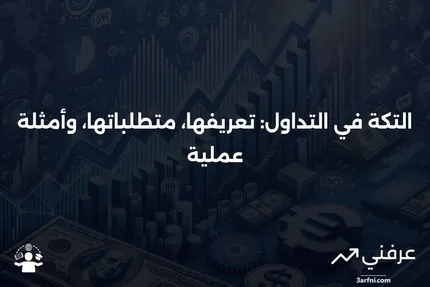 التكة في التداول: تعريفها، متطلباتها، وأمثلة عملية

عرفني
3arfni.com